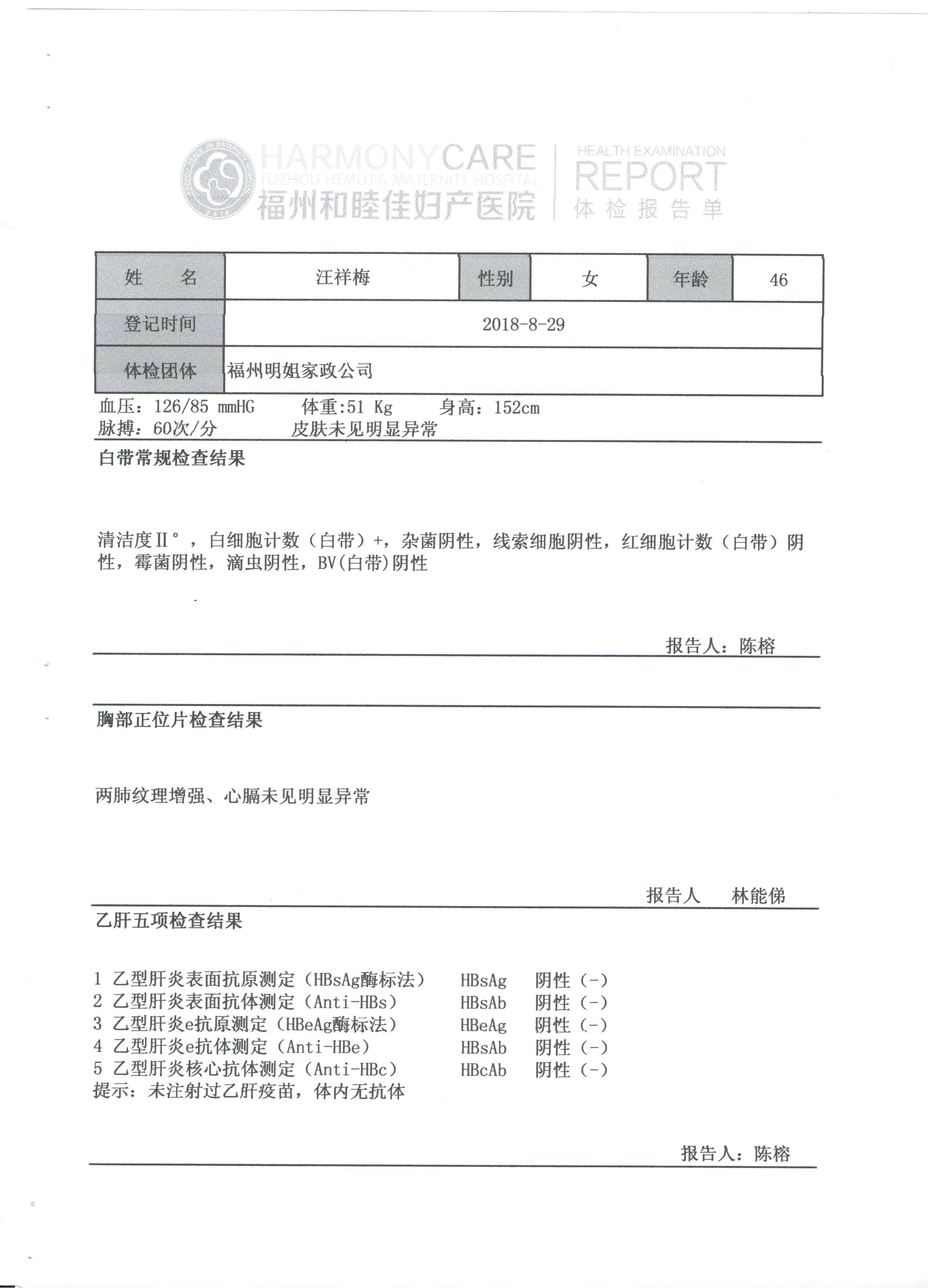 HARMONYCARE
FUZHOU HEMUJIA MATERNITY HOSPITAL
福州和睦佳妇产医院

HEALTH EXAMINATION
REPORT
体检报告单

| 姓 名 | 汪祥梅 | 性别 | 女 | 年龄 | 46 |
|---|---|---|---|---|---|
| 登记时间 | 2018-8-29 | | | | |
| 体检团体 | 福州明姐家政公司 | | | | |

血压：126/85 mmHG 体重:51 Kg 身高：152cm
脉搏：60次/分 皮肤未见明显异常

白带常规检查结果

清洁度Ⅱ°，白细胞计数（白带）+，杂菌阴性，线索细胞阴性，红细胞计数（白带）阴性，霉菌阴性，滴虫阴性，BV(白带)阴性

报告人：陈榕

胸部正位片检查结果

两肺纹理增强、心膈未见明显异常

报告人 林能俤

乙肝五项检查结果

1 乙型肝炎表面抗原测定（HBsAg酶标法） HBsAg 阴性（-）
2 乙型肝炎表面抗体测定（Anti-HBs） HBsAb 阴性（-）
3 乙型肝炎e抗原测定（HBeAg酶标法） HBeAg 阴性（-）
4 乙型肝炎e抗体测定（Anti-HBe） HBsAb 阴性（-）
5 乙型肝炎核心抗体测定（Anti-HBc） HBcAb 阴性（-）
提示：未注射过乙肝疫苗，体内无抗体

报告人：陈榕